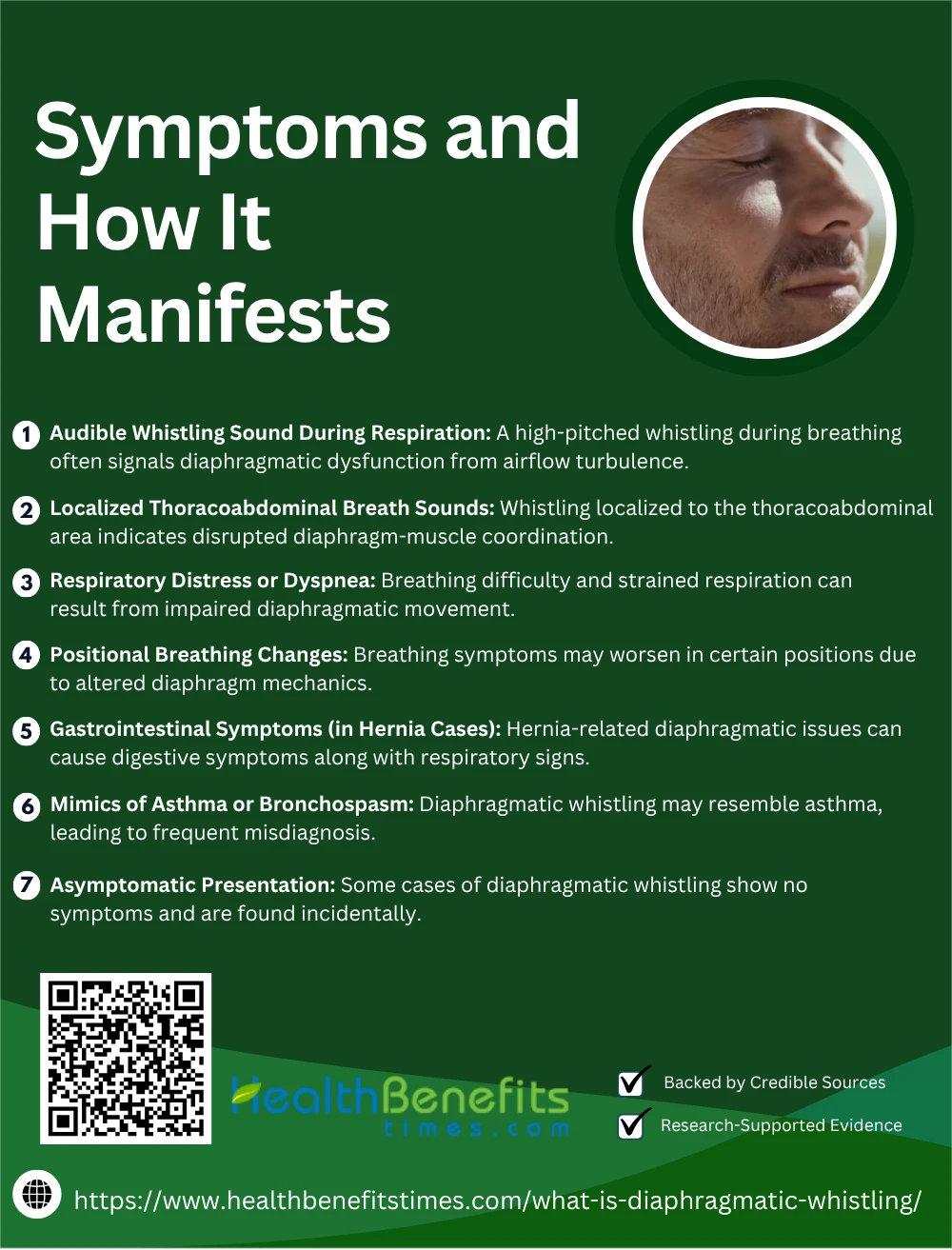 Symptoms and How It Manifests

1 Audible Whistling Sound During Respiration: A high-pitched whistling during breathing often signals diaphragmatic dysfunction from airflow turbulence.

2 Localized Thoracoabdominal Breath Sounds: Whistling localized to the thoracoabdominal area indicates disrupted diaphragm-muscle coordination.

3 Respiratory Distress or Dyspnea: Breathing difficulty and strained respiration can result from impaired diaphragmatic movement.

4 Positional Breathing Changes: Breathing symptoms may worsen in certain positions due to altered diaphragm mechanics.

5 Gastrointestinal Symptoms (in Hernia Cases): Hernia-related diaphragmatic issues can cause digestive symptoms along with respiratory signs.

6 Mimics of Asthma or Bronchospasm: Diaphragmatic whistling may resemble asthma, leading to frequent misdiagnosis.

7 Asymptomatic Presentation: Some cases of diaphragmatic whistling show no symptoms and are found incidentally.

HealthBenefits
times.com

☑ Backed by Credible Sources
☑ Research-Supported Evidence

https://www.healthbenefitstimes.com/what-is-diaphragmatic-whistling/